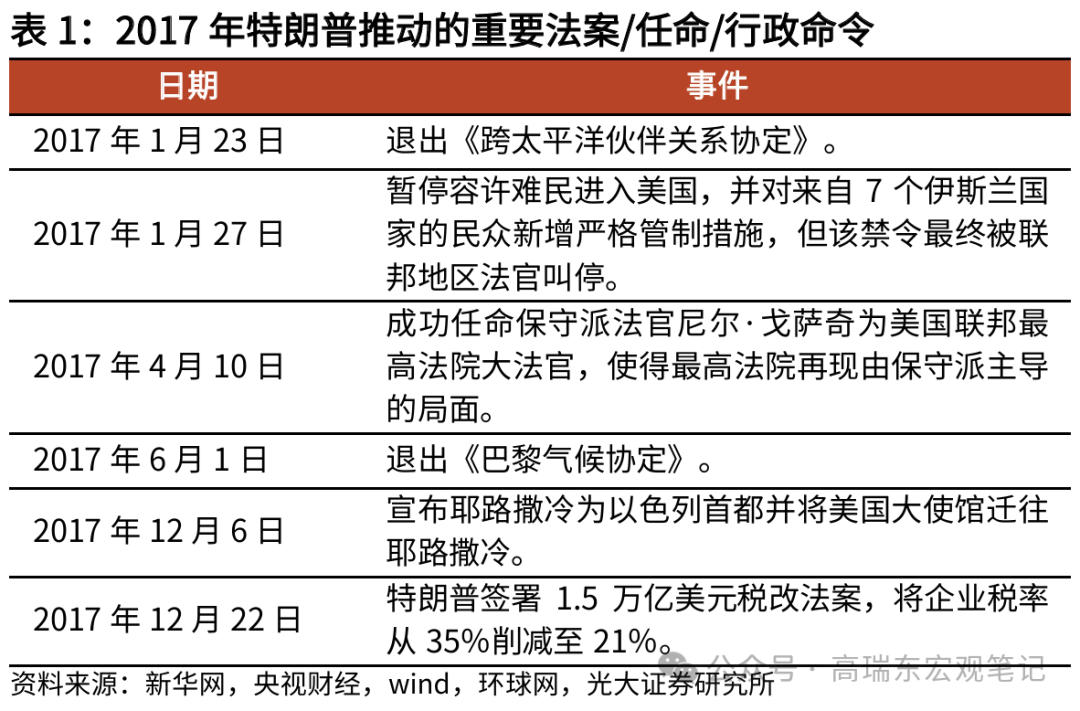 表 1：2017 年特朗普推动的重要法案/任命/行政命令

| 日期 | 事件 |
|---|---|
| 2017 年 1 月 23 日 | 退出《跨太平洋伙伴关系协定》。 |
| 2017 年 1 月 27 日 | 暂停容许难民进入美国，并对来自 7 个伊斯兰国家的民众新增严格管制措施，但该禁令最终被联邦地区法官叫停。 |
| 2017 年 4 月 10 日 | 成功任命保守派法官尼尔·戈萨奇为美国联邦最高法院大法官，使得最高法院再现由保守派主导的局面。 |
| 2017 年 6 月 1 日 | 退出《巴黎气候协定》。 |
| 2017 年 12 月 6 日 | 宣布耶路撒冷为以色列首都并将美国大使馆迁往耶路撒冷。 |
| 2017 年 12 月 22 日 | 特朗普签署 1.5 万亿美元税改法案，将企业税率从 35%削减至 21%。 |

资料来源：新华网，央视财经，wind，环球网，光大证券研究所

公众号 · 高瑞东宏观笔记